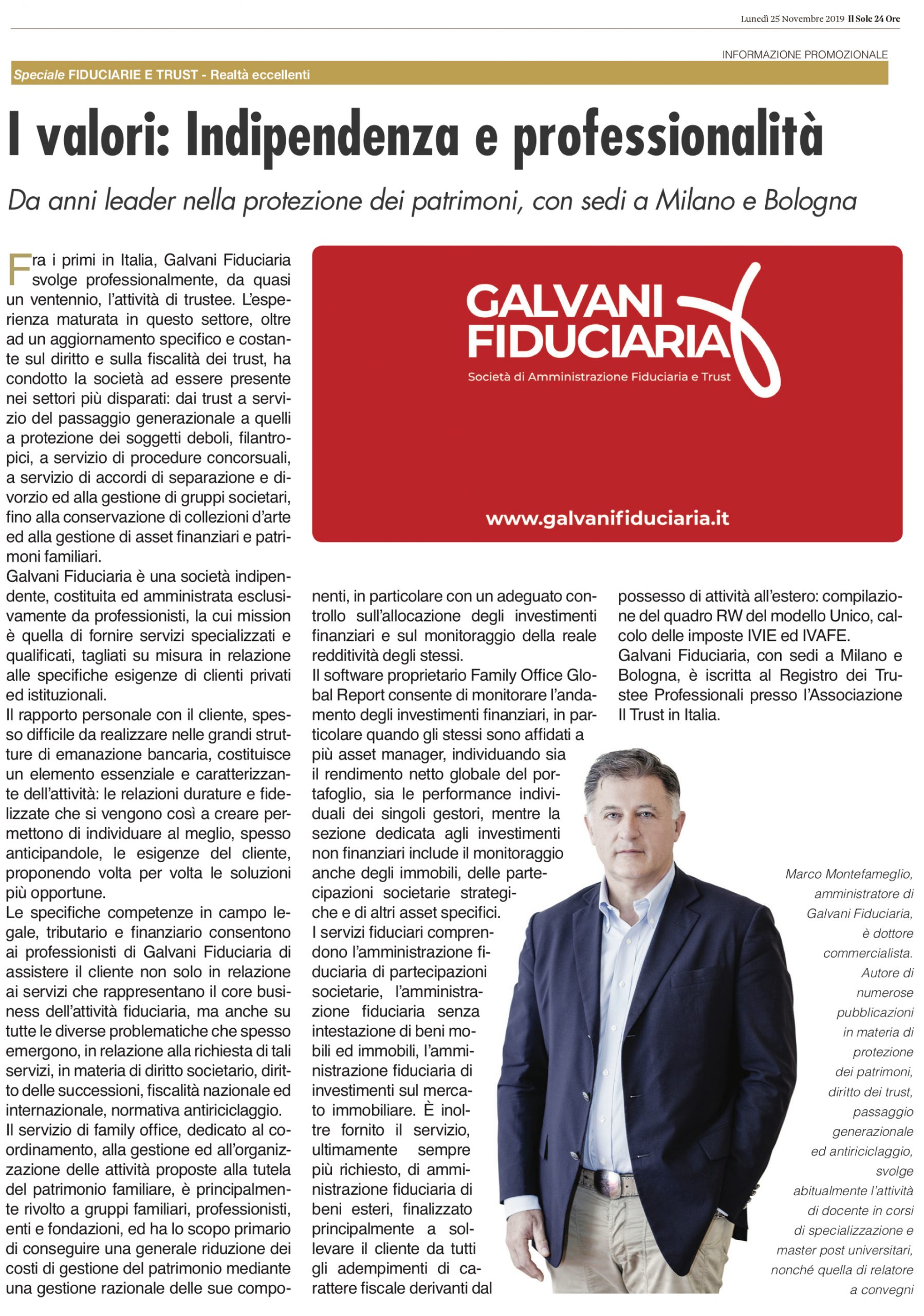 Lunedì 25 Novembre 2019 Il Sole 24 Ore

INFORMAZIONE PROMOZIONALE

Speciale FIDUCIARIE E TRUST - Realtà eccellenti

I valori: Indipendenza e professionalità

Da anni leader nella protezione dei patrimoni, con sedi a Milano e Bologna

Fra i primi in Italia, Galvani Fiduciaria svolge professionalmente, da quasi un ventennio, l'attività di trustee. L'esperienza maturata in questo settore, oltre ad un aggiornamento specifico e costante sul diritto e sulla fiscalità dei trust, ha condotto la società ad essere presente nei settori più disparati: dai trust a servizio del passaggio generazionale a quelli a protezione dei soggetti deboli, filantropici, a servizio di procedure concorsuali, a servizio di accordi di separazione e divorzio ed alla gestione di gruppi societari, fino alla conservazione di collezioni d'arte ed alla gestione di asset finanziari e patrimoni familiari.
Galvani Fiduciaria è una società indipendente, costituita ed amministrata esclusivamente da professionisti, la cui mission è quella di fornire servizi specializzati e qualificati, tagliati su misura in relazione alle specifiche esigenze di clienti privati ed istituzionali.
Il rapporto personale con il cliente, spesso difficile da realizzare nelle grandi strutture di emanazione bancaria, costituisce un elemento essenziale e caratterizzante dell'attività: le relazioni durature e fidelizzate che si vengono così a creare permettono di individuare al meglio, spesso anticipandole, le esigenze del cliente, proponendo volta per volta le soluzioni più opportune.
Le specifiche competenze in campo legale, tributario e finanziario consentono ai professionisti di Galvani Fiduciaria di assistere il cliente non solo in relazione ai servizi che rappresentano il core business dell'attività fiduciaria, ma anche su tutte le diverse problematiche che spesso emergono, in relazione alla richiesta di tali servizi, in materia di diritto societario, diritto delle successioni, fiscalità nazionale ed internazionale, normativa antiriciclaggio.
Il servizio di family office, dedicato al coordinamento, alla gestione ed all'organizzazione delle attività proposte alla tutela del patrimonio familiare, è principalmente rivolto a gruppi familiari, professionisti, enti e fondazioni, ed ha lo scopo primario di conseguire una generale riduzione dei costi di gestione del patrimonio mediante una gestione razionale delle sue componenti, in particolare con un adeguato controllo sull'allocazione degli investimenti finanziari e sul monitoraggio della reale redditività degli stessi.
Il software proprietario Family Office Global Report consente di monitorare l'andamento degli investimenti finanziari, in particolare quando gli stessi sono affidati a più asset manager, individuando sia il rendimento netto globale del portafoglio, sia le performance individuali dei singoli gestori, mentre la sezione dedicata agli investimenti non finanziari include il monitoraggio anche degli immobili, delle partecipazioni societarie strategiche e di altri asset specifici.
I servizi fiduciari comprendono l'amministrazione fiduciaria di partecipazioni societarie, l'amministrazione fiduciaria senza intestazione di beni mobili ed immobili, l'amministrazione fiduciaria di investimenti sul mercato immobiliare. È inoltre fornito il servizio, ultimamente sempre più richiesto, di amministrazione fiduciaria di beni esteri, finalizzato principalmente a sollevare il cliente da tutti gli adempimenti di carattere fiscale derivanti dal possesso di attività all'estero: compilazione del quadro RW del modello Unico, calcolo delle imposte IVIE ed IVAFE.
Galvani Fiduciaria, con sedi a Milano e Bologna, è iscritta al Registro dei Trustee Professionali presso l'Associazione Il Trust in Italia.

GALVANI FIDUCIARIA
Società di Amministrazione Fiduciaria e Trust
www.galvanifiduciaria.it

Marco Montefameglio, amministratore di Galvani Fiduciaria, è dottore commercialista. Autore di numerose pubblicazioni in materia di protezione dei patrimoni, diritto dei trust, passaggio generazionale ed antiriciclaggio, svolge abitualmente l'attività di docente in corsi di specializzazione e master post universitari, nonché quella di relatore a convegni